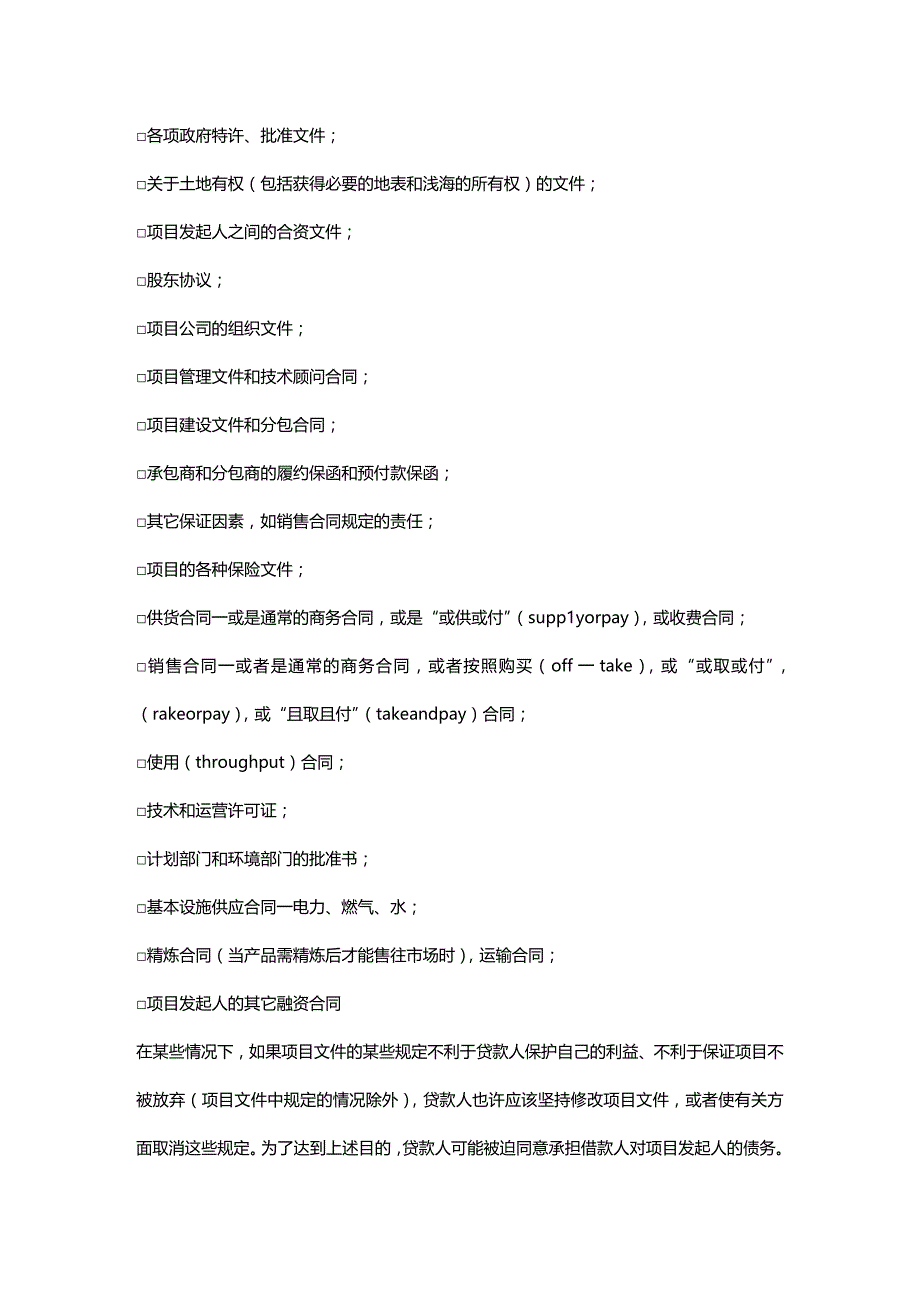 □各项政府特许、批准文件；

□关于土地有权（包括获得必要的地表和浅海的所有权）的文件；

□项目发起人之间的合资文件；

□股东协议；

□项目公司的组织文件；

□项目管理文件和技术顾问合同；

□项目建设文件和分包合同；

□承包商和分包商的履约保函和预付款保函；

□其它保证因素，如销售合同规定的责任；

□项目的各种保险文件；

□供货合同一或是通常的商务合同，或是“或供或付”（supp1yorpay），或收费合同；

□销售合同一或者是通常的商务合同，或者按照购买（off 一 take），或“或取或付”，（rakeorpay），或“且取且付”（takeandpay）合同；

□使用（throughput）合同；

□技术和运营许可证；

□计划部门和环境部门的批准书；

□基本设施供应合同一电力、燃气、水；

□精炼合同（当产品需精炼后才能售往市场时），运输合同；

□项目发起人的其它融资合同

在某些情况下，如果项目文件的某些规定不利于贷款人保护自己的利益、不利于保证项目不被放弃（项目文件中规定的情况除外），贷款人也许应该坚持修改项目文件，或者使有关方面取消这些规定。为了达到上述目的，贷款人可能被迫同意承担借款人对项目发起人的债务。